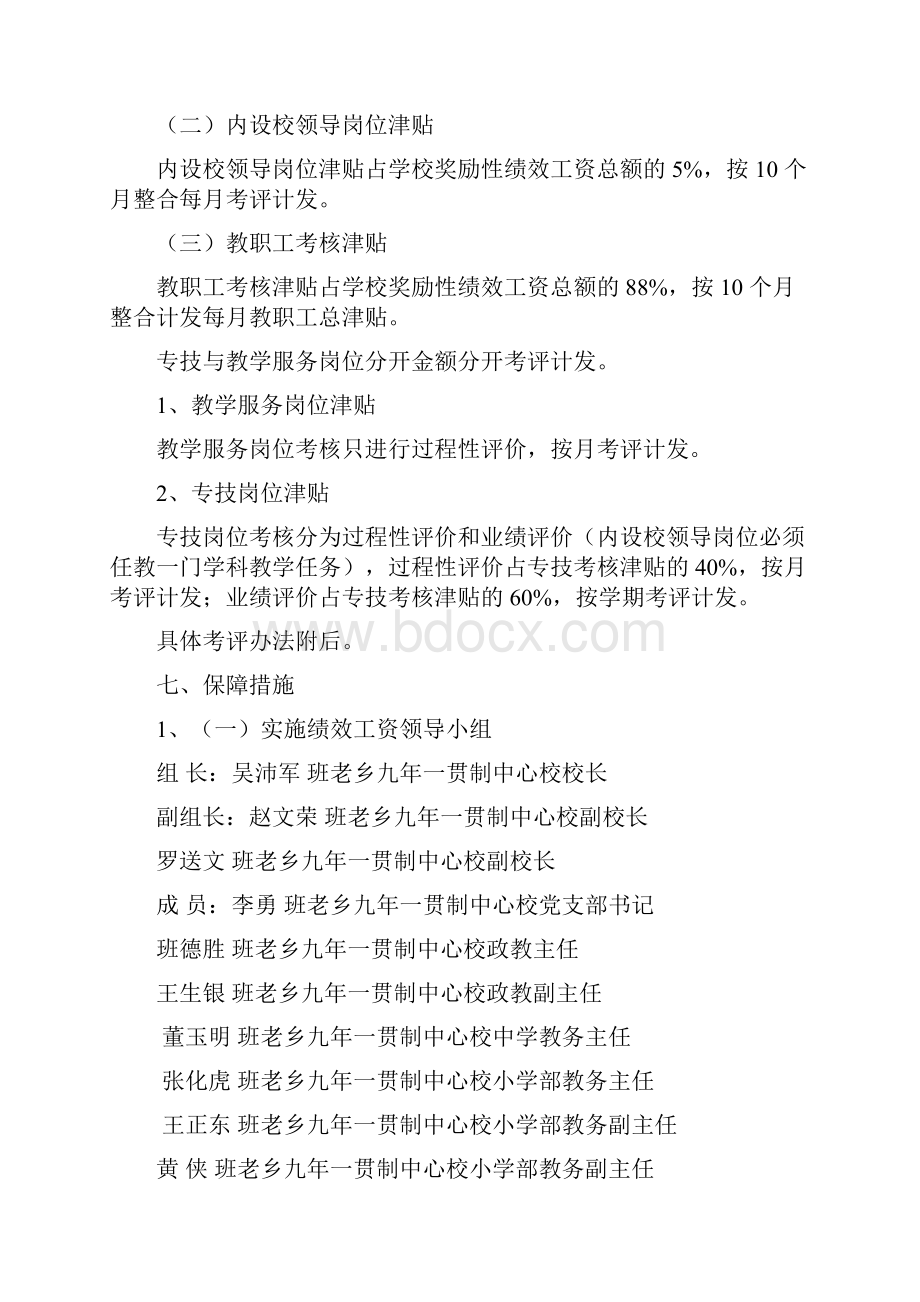 （二）内设校领导岗位津贴

内设校领导岗位津贴占学校奖励性绩效工资总额的 5%，按 10 个月整合每月考评计发。

（三）教职工考核津贴

教职工考核津贴占学校奖励性绩效工资总额的 88%，按 10 个月整合计发每月教职工总津贴。

专技与教学服务岗位分开金额分开考评计发。

1、教学服务岗位津贴

教学服务岗位考核只进行过程性评价，按月考评计发。

2、专技岗位津贴

专技岗位考核分为过程性评价和业绩评价（内设校领导岗位必须任教一门学科教学任务），过程性评价占专技考核津贴的 40%，按月考评计发；业绩评价占专技考核津贴的 60%，按学期考评计发。

具体考评办法附后。

www.bdocx.com

七、保障措施

1、（一）实施绩效工资领导小组

组 长：吴沛军 班老乡九年一贯制中心校校长

副组长：赵文荣 班老乡九年一贯制中心校副校长

罗送文 班老乡九年一贯制中心校副校长

成 员：李勇 班老乡九年一贯制中心校党支部书记

班德胜 班老乡九年一贯制中心校政教主任

王生银 班老乡九年一贯制中心校政教副主任

董玉明 班老乡九年一贯制中心校中学教务主任

张化虎 班老乡九年一贯制中心校小学部教务主任

王正东 班老乡九年一贯制中心校小学部教务副主任

黄 侠 班老乡九年一贯制中心校小学部教务副主任